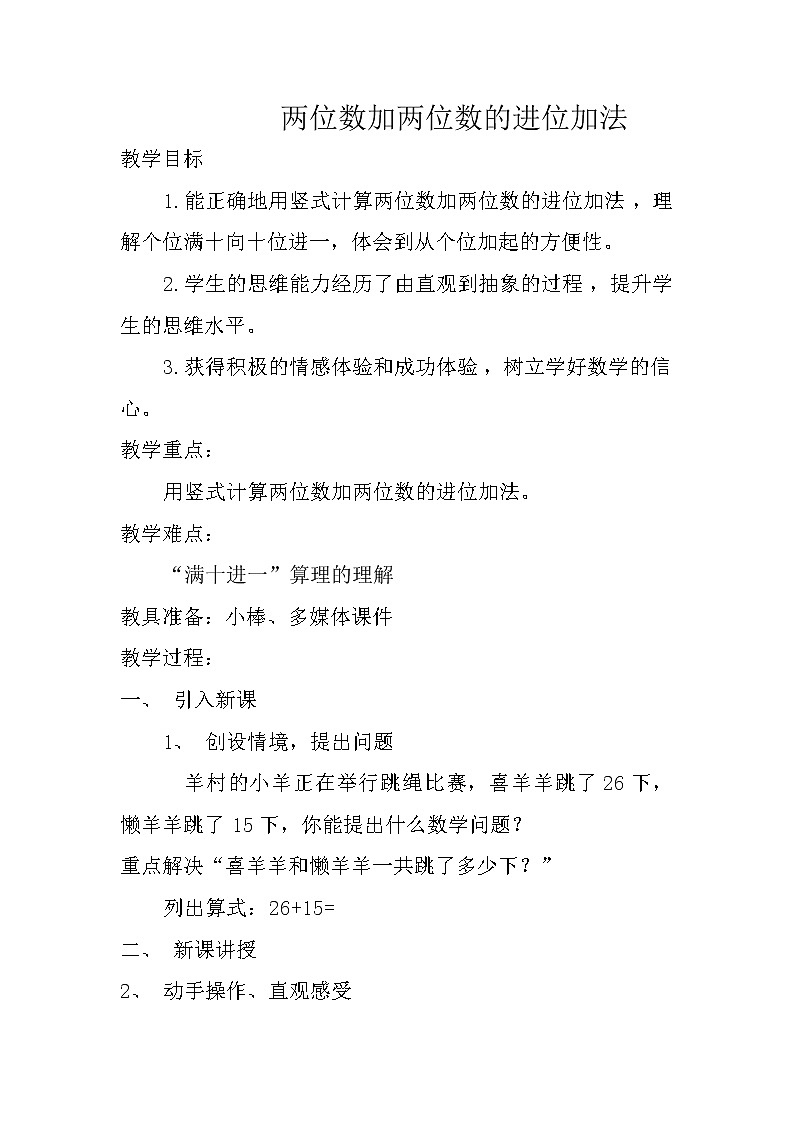 两位数加两位数的进位加法

教学目标

1.能正确地用竖式计算两位数加两位数的进位加法，理解个位满十向十位进一，体会到从个位加起的方便性。

2.学生的思维能力经历了由直观到抽象的过程，提升学生的思维水平。

3.获得积极的情感体验和成功体验，树立学好数学的信心。

教学重点：

用竖式计算两位数加两位数的进位加法。

教学难点：

“满十进一”算理的理解

教具准备：小棒、多媒体课件

教学过程：

一、 引入新课

1、 创设情境，提出问题

羊村的小羊正在举行跳绳比赛，喜羊羊跳了 26 下，懒羊羊跳了 15 下，你能提出什么数学问题？

重点解决“喜羊羊和懒羊羊一共跳了多少下？”

列出算式：26+15=

二、 新课讲授

2、 动手操作、直观感受